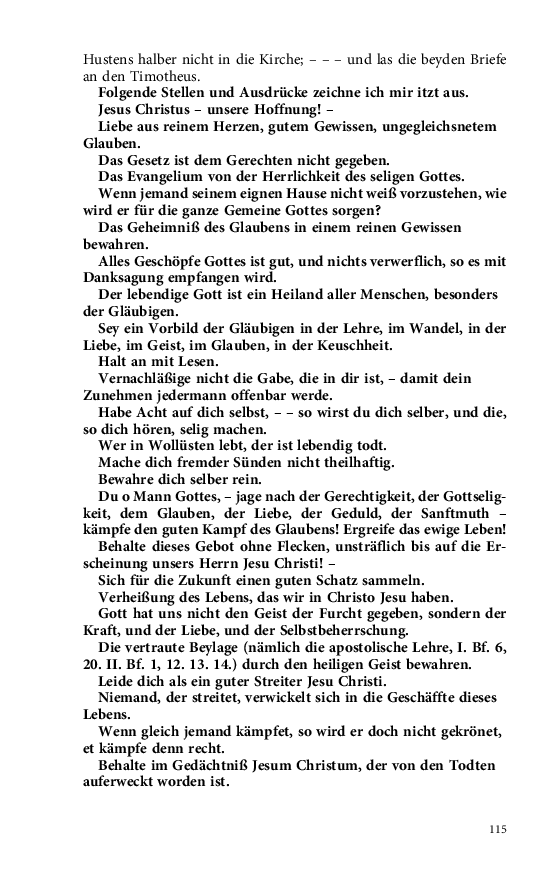 Hustens halber nicht in die Kirche; – – – und las die beyden Briefe an den Timotheus.

Folgende Stellen und Ausdrücke zeichne ich mir itzt aus.

Jesus Christus – unsere Hoffnung! –

Liebe aus reinem Herzen, gutem Gewissen, ungegleichsnetem Glauben.

Das Gesetz ist dem Gerechten nicht gegeben.

Das Evangelium von der Herrlichkeit des seligen Gottes.

Wenn jemand seinem eignen Hause nicht weiß vorzustehen, wie wird er für die ganze Gemeine Gottes sorgen?

Das Geheimniß des Glaubens in einem reinen Gewissen bewahren.

Alles Geschöpfe Gottes ist gut, und nichts verwerflich, so es mit Danksagung empfangen wird.

Der lebendige Gott ist ein Heiland aller Menschen, besonders der Gläubigen.

Sey ein Vorbild der Gläubigen in der Lehre, im Wandel, in der Liebe, im Geist, im Glauben, in der Keuschheit.

Halt an mit Lesen.

Vernachläßige nicht die Gabe, die in dir ist, – damit dein Zunehmen jedermann offenbar werde.

Habe Acht auf dich selbst, – – so wirst du dich selber, und die, so dich hören, selig machen.

Wer in Wollüsten lebt, der ist lebendig todt.

Mache dich fremder Sünden nicht theilhaftig.

Bewahre dich selber rein.

Du o Mann Gottes, – jage nach der Gerechtigkeit, der Gottseligkeit, dem Glauben, der Liebe, der Geduld, der Sanftmuth – kämpfe den guten Kampf des Glaubens! Ergreife das ewige Leben!

Behalte dieses Gebot ohne Flecken, unsträflich bis auf die Erscheinung unsers Herrn Jesu Christi! –

Sich für die Zukunft einen guten Schatz sammeln.

Verheißung des Lebens, das wir in Christo Jesu haben.

Gott hat uns nicht den Geist der Furcht gegeben, sondern der Kraft, und der Liebe, und der Selbstbeherrschung.

Die vertraute Beylage (nämlich die apostolische Lehre, I. Bf. 6, 20. II. Bf. 1, 12. 13. 14.) durch den heiligen Geist bewahren.

Leide dich als ein guter Streiter Jesu Christi.

Niemand, der streitet, verwickelt sich in die Geschäffte dieses Lebens.

Wenn gleich jemand kämpfet, so wird er doch nicht gekrönet, er kämpfe denn recht.

Behalte im Gedächtniß Jesum Christum, der von den Todten auferweckt worden ist.

115